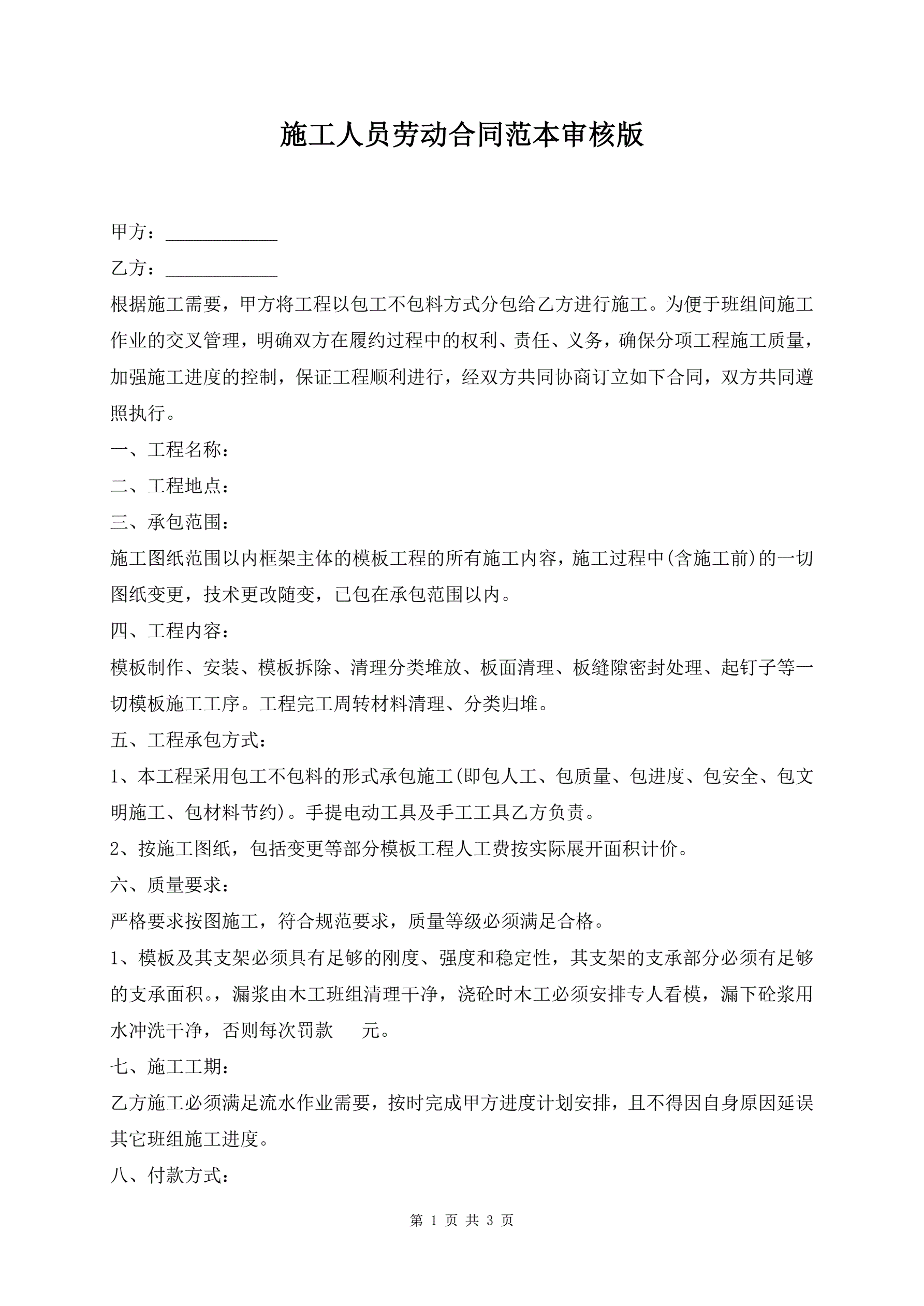 施工人员劳动合同范本审核版

甲方：____________

乙方：____________

根据施工需要，甲方将工程以包工不包料方式分包给乙方进行施工。为便于班组间施工作业的交叉管理，明确双方在履约过程中的权利、责任、义务，确保分项工程施工质量，加强施工进度的控制，保证工程顺利进行，经双方共同协商订立如下合同，双方共同遵照执行。

一、工程名称：

二、工程地点：

三、承包范围：

施工图纸范围以内框架主体的模板工程的所有施工内容，施工过程中(含施工前)的一切图纸变更，技术更改随变，已包在承包范围以内。

四、工程内容：

模板制作、安装、模板拆除、清理分类堆放、板面清理、板缝隙密封处理、起钉子等一切模板施工工序。工程完工周转材料清理、分类归堆。

五、工程承包方式：

1、本工程采用包工不包料的形式承包施工(即包人工、包质量、包进度、包安全、包文明施工、包材料节约)。手提电动工具及手工工具乙方负责。

2、按施工图纸，包括变更等部分模板工程人工费按实际展开面积计价。

六、质量要求：

严格要求按图施工，符合规范要求，质量等级必须满足合格。

1、模板及其支架必须具有足够的刚度、强度和稳定性，其支架的支承部分必须有足够的支承面积。，漏浆由木工班组清理干净，浇砼时木工必须安排专人看模，漏下砼浆用水冲洗干净，否则每次罚款　　元。

七、施工工期：

乙方施工必须满足流水作业需要，按时完成甲方进度计划安排，且不得因自身原因延误其它班组施工进度。

八、付款方式：

第 1 页 共 3 页